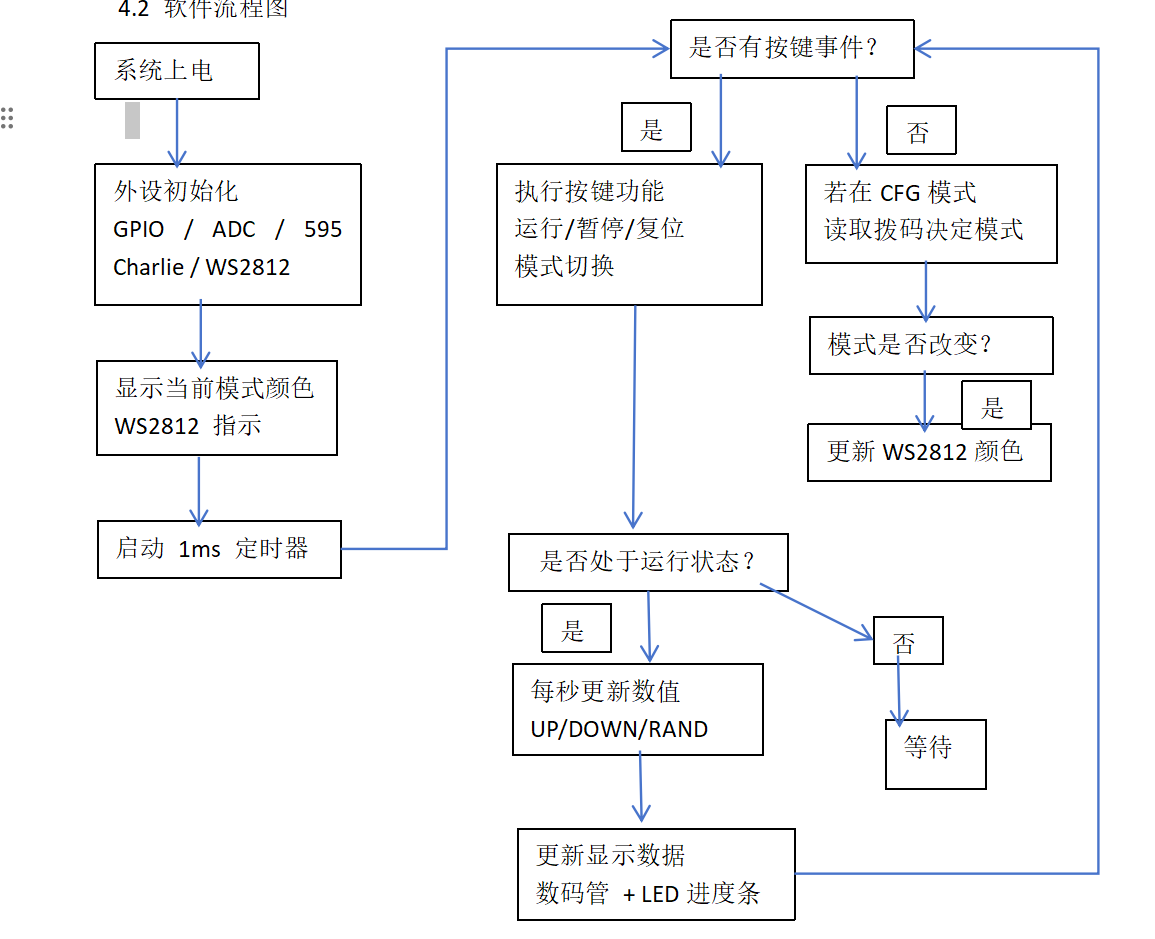 4.2 软件流程图

系统上电

外设初始化
GPIO / ADC / 595
Charlie / WS2812

显示当前模式颜色
WS2812 指示

启动 1ms 定时器

是否有按键事件？

是

执行按键功能
运行/暂停/复位
模式切换

否

若在 CFG 模式
读取拨码决定模式

模式是否改变？

是

更新 WS2812 颜色

是否处于运行状态？

是

每秒更新数值
UP/DOWN/RAND

否

等待

更新显示数据
数码管 + LED 进度条